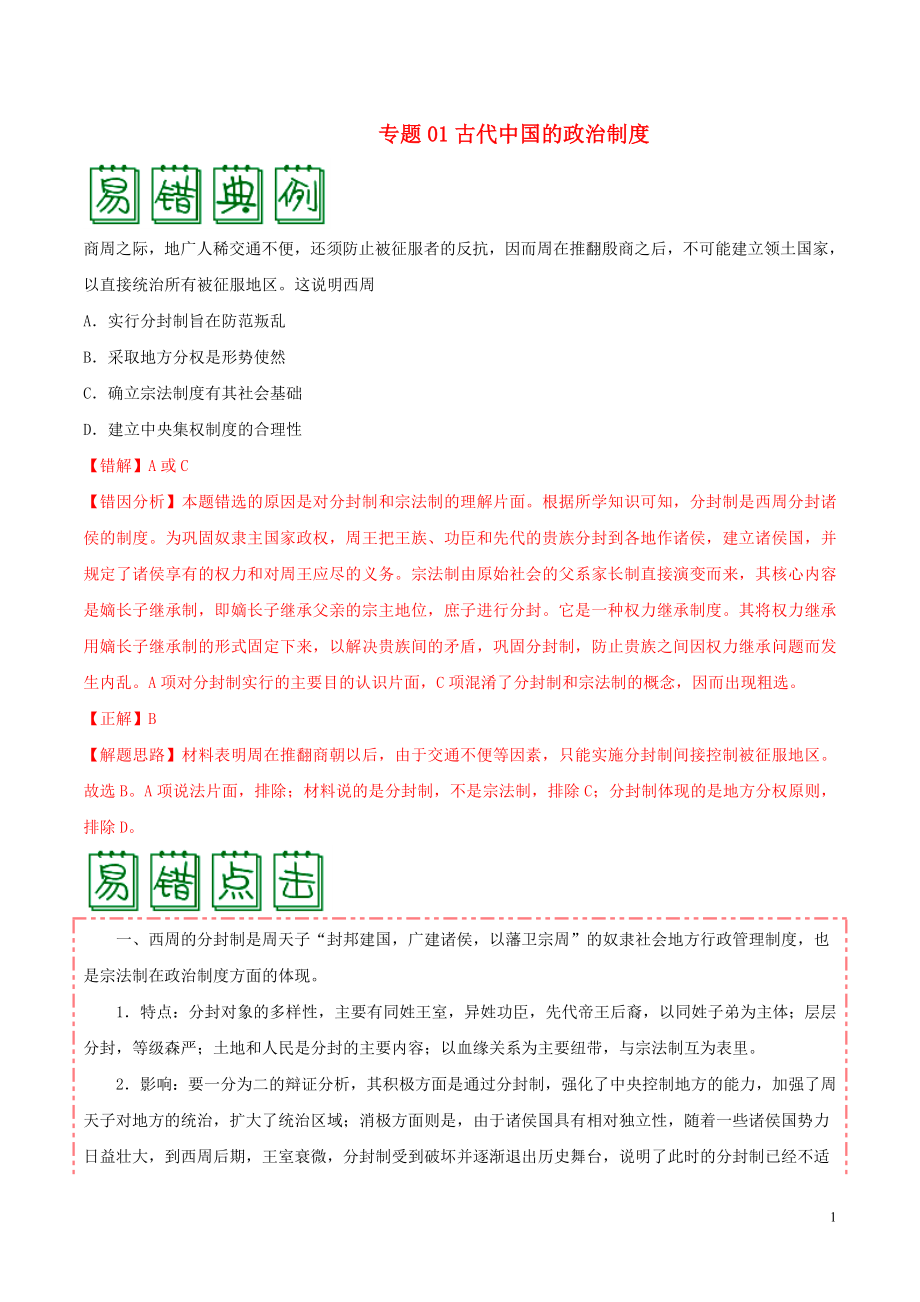 专题 01 古代中国的政治制度

易错典例

商周之际，地广人稀交通不便，还须防止被征服者的反抗，因而周在推翻殷商之后，不可能建立领土国家，以直接统治所有被征服地区。这说明西周

A．实行分封制旨在防范叛乱

B．采取地方分权是形势使然

C．确立宗法制度有其社会基础

D．建立中央集权制度的合理性

【错解】A 或 C

【错因分析】本题错选的原因是对分封制和宗法制的理解片面。根据所学知识可知，分封制是西周分封诸侯的制度。为巩固奴隶主国家政权，周王把王族、功臣和先代的贵族分封到各地作诸侯，建立诸侯国，并规定了诸侯享有的权力和对周王应尽的义务。宗法制由原始社会的父系家长制直接演变而来，其核心内容是嫡长子继承制，即嫡长子继承父亲的宗主地位，庶子进行分封。它是一种权力继承制度。其将权力继承用嫡长子继承制的形式固定下来，以解决贵族间的矛盾，巩固分封制，防止贵族之间因权力继承问题而发生内乱。A 项对分封制实行的主要目的认识片面，C 项混淆了分封制和宗法制的概念，因而出现粗选。

【正解】B

【解题思路】材料表明周在推翻商朝以后，由于交通不便等因素，只能实施分封制间接控制被征服地区。故选 B。A 项说法片面，排除；材料说的是分封制，不是宗法制，排除 C；分封制体现的是地方分权原则，排除 D。

易错点击

一、西周的分封制是周天子“封邦建国，广建诸侯，以藩卫宗周”的奴隶社会地方行政管理制度，也是宗法制在政治制度方面的体现。

1．特点：分封对象的多样性，主要有同姓王室，异姓功臣，先代帝王后裔，以同姓子弟为主体；层层分封，等级森严；土地和人民是分封的主要内容；以血缘关系为主要纽带，与宗法制互为表里。

2．影响：要一分为二的辩证分析，其积极方面是通过分封制，强化了中央控制地方的能力，加强了周天子对地方的统治，扩大了统治区域；消极方面则是，由于诸侯国具有相对独立性，随着一些诸侯国势力日益壮大，到西周后期，王室衰微，分封制受到破坏并逐渐退出历史舞台，说明了此时的分封制已经不适

1